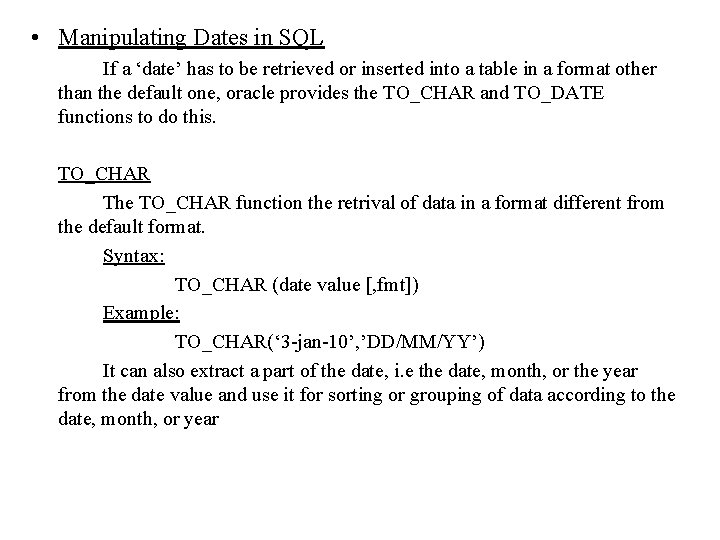 • Manipulating Dates in SQL

If a ‘date’ has to be retrieved or inserted into a table in a format other than the default one, oracle provides the TO_CHAR and TO_DATE functions to do this.

TO_CHAR

The TO_CHAR function the retrival of data in a format different from the default format.

Syntax:

TO_CHAR (date value [,fmt])

Example:

TO_CHAR(‘3-jan-10’,’DD/MM/YY’)

It can also extract a part of the date, i.e the date, month, or the year from the date value and use it for sorting or grouping of data according to the date, month, or year